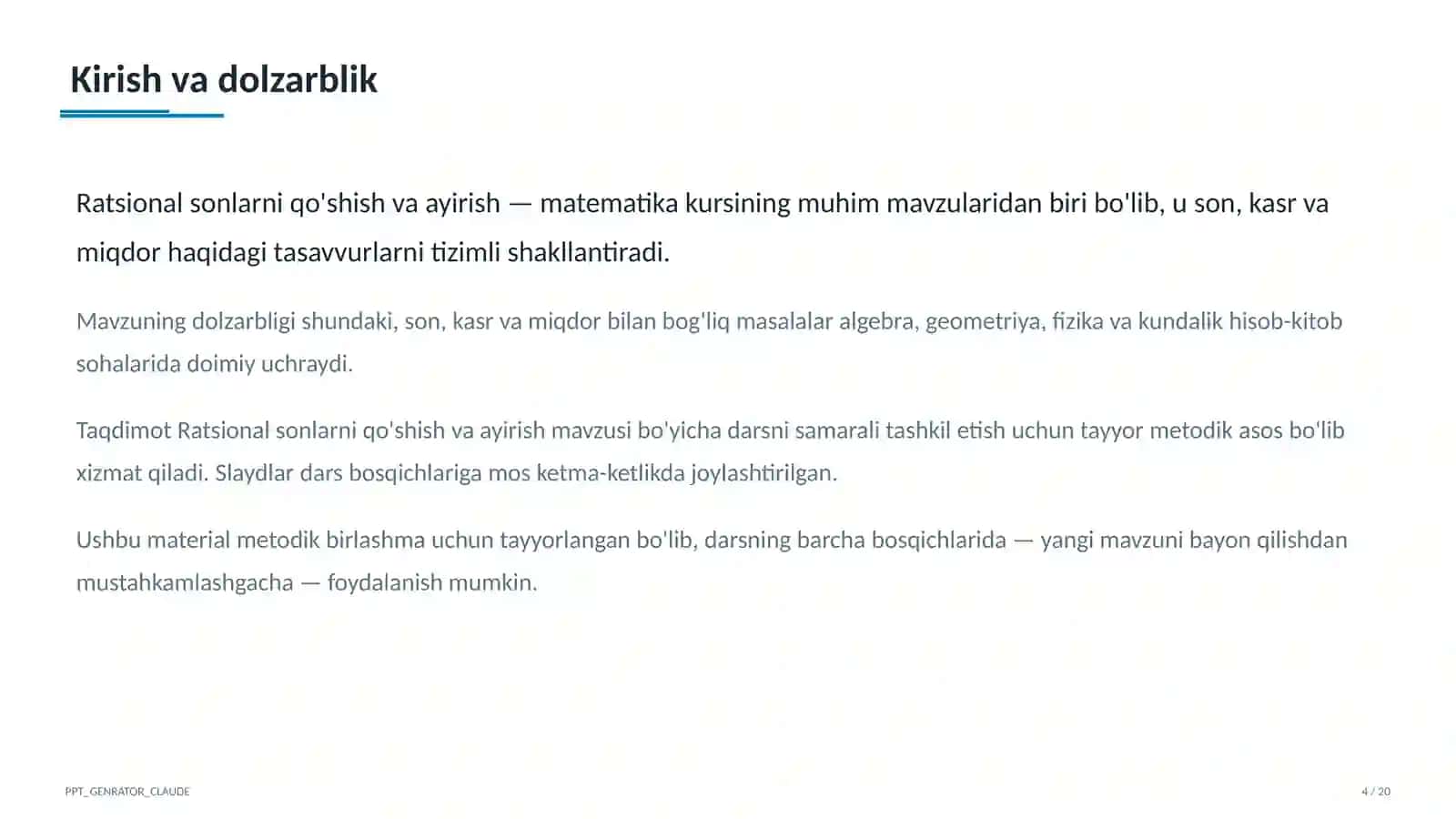 Kirish va dolzarblik

Ratsional sonlarni qo'shish va ayirish — matematika kursining muhim mavzularidan biri bo'lib, u son, kasr va miqdor haqidagi tasavvurlarni tizimli shakllantiradi.

Mavzuning dolzarbligi shundaki, son, kasr va miqdor bilan bog'liq masalalar algebra, geometriya, fizika va kundalik hisob-kitob sohalarida doimiy uchraydi.

Taqdimot Ratsional sonlarni qo'shish va ayirish mavzusi bo'yicha darsni samarali tashkil etish uchun tayyor metodik asos bo'lib xizmat qiladi. Slaydlar dars bosqichlariga mos ketma-ketlikda joylashtirilgan.

Ushbu material metodik birlashma uchun tayyorlangan bo'lib, darsning barcha bosqichlarida — yangi mavzuni bayon qilishdan mustahkamlashgacha — foydalanish mumkin.

PPT_GENRATOR_CLAUDE

4 / 20